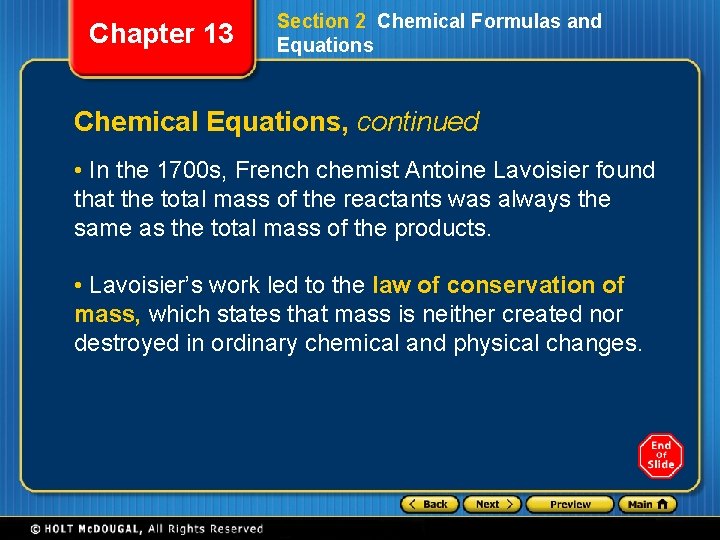 Chapter 13

Section 2 Chemical Formulas and Equations

Chemical Equations, continued

• In the 1700s, French chemist Antoine Lavoisier found that the total mass of the reactants was always the same as the total mass of the products.

• Lavoisier's work led to the law of conservation of mass, which states that mass is neither created nor destroyed in ordinary chemical and physical changes.

End Of Slide

Back Next Preview Main

© HOLT McDOUGAL, All Rights Reserved